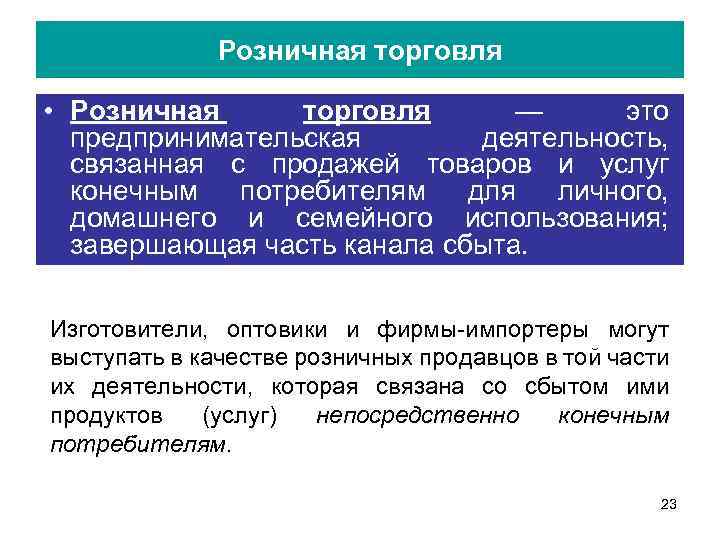 Розничная торговля

• Розничная торговля — это предпринимательская деятельность, связанная с продажей товаров и услуг конечным потребителям для личного, домашнего и семейного использования; завершающая часть канала сбыта.

Изготовители, оптовики и фирмы-импортеры могут выступать в качестве розничных продавцов в той части их деятельности, которая связана со сбытом ими продуктов (услуг) непосредственно конечным потребителям.

23